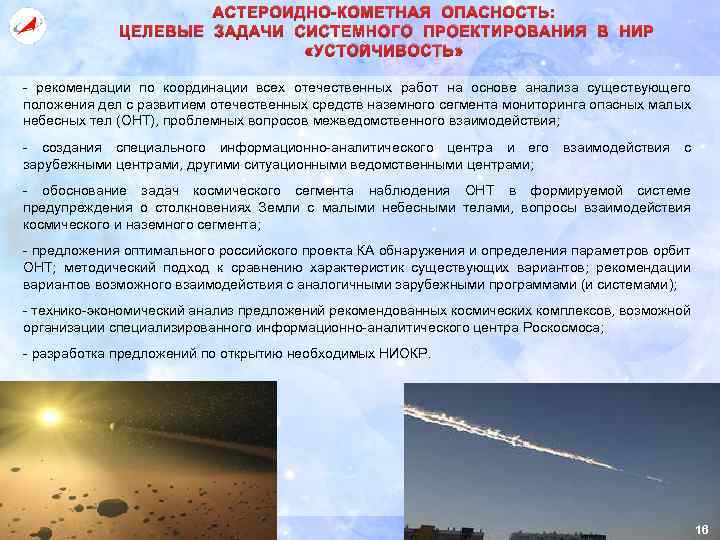 АСТЕРОИДНО-КОМЕТНАЯ ОПАСНОСТЬ:
ЦЕЛЕВЫЕ ЗАДАЧИ СИСТЕМНОГО ПРОЕКТИРОВАНИЯ В НИР
«УСТОЙЧИВОСТЬ»

- рекомендации по координации всех отечественных работ на основе анализа существующего положения дел с развитием отечественных средств наземного сегмента мониторинга опасных малых небесных тел (ОНТ), проблемных вопросов межведомственного взаимодействия;

- создания специального информационно-аналитического центра и его взаимодействия с зарубежными центрами, другими ситуационными ведомственными центрами;

- обоснование задач космического сегмента наблюдения ОНТ в формируемой системе предупреждения о столкновениях Земли с малыми небесными телами, вопросы взаимодействия космического и наземного сегмента;

- предложения оптимального российского проекта КА обнаружения и определения параметров орбит ОНТ; методический подход к сравнению характеристик существующих вариантов; рекомендации вариантов возможного взаимодействия с аналогичными зарубежными программами (и системами);

- технико-экономический анализ предложений рекомендованных космических комплексов, возможной организации специализированного информационно-аналитического центра Роскосмоса;

- разработка предложений по открытию необходимых НИОКР.

16